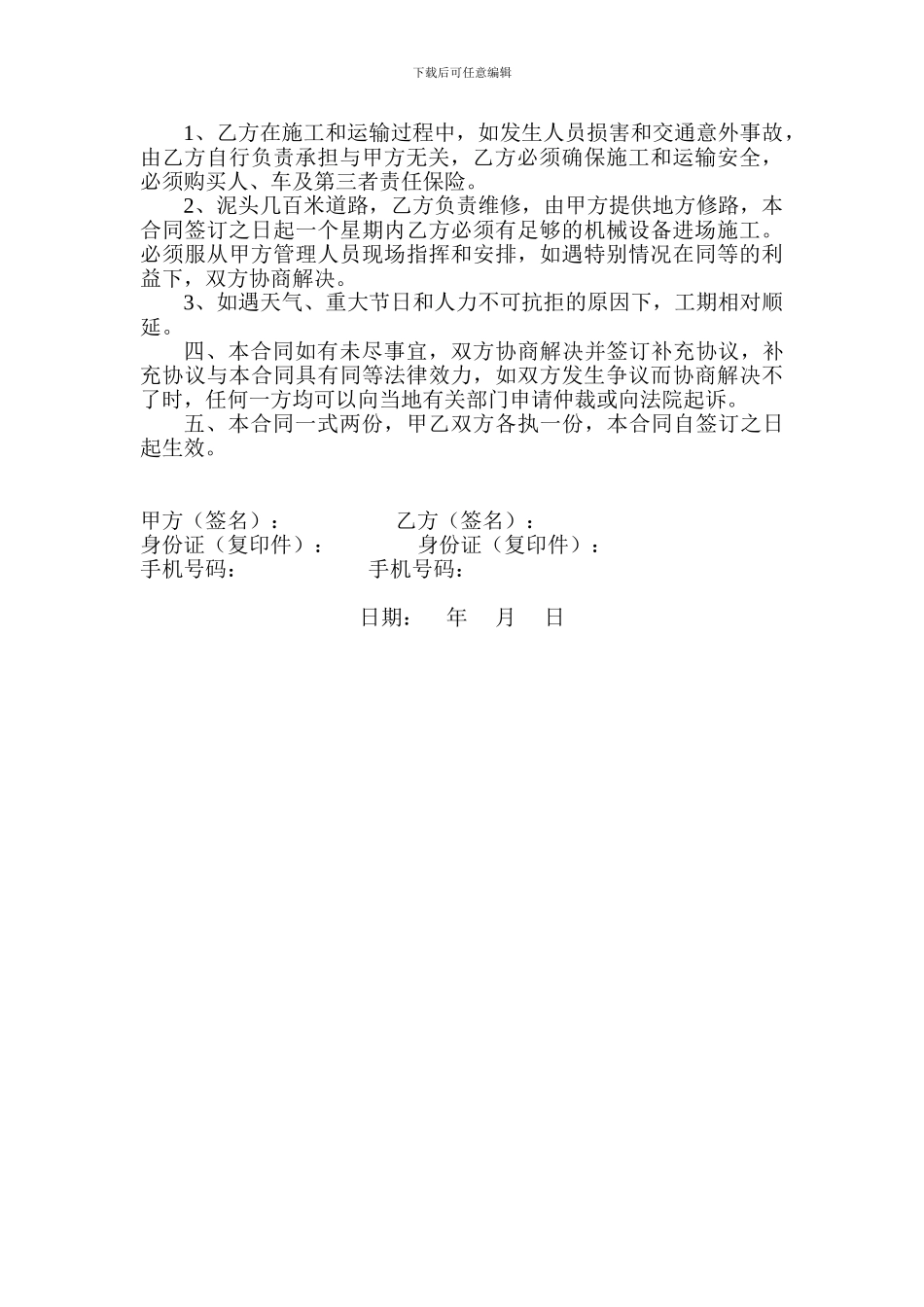 下载后可任意编辑

1、乙方在施工和运输过程中，如发生人员损害和交通意外事故，由乙方自行负责承担与甲方无关，乙方必须确保施工和运输安全，必须购买人、车及第三者责任保险。

2、泥头几百米道路，乙方负责维修，由甲方提供地方修路，本合同签订之日起一个星期内乙方必须有足够的机械设备进场施工。必须服从甲方管理人员现场指挥和安排，如遇特别情况在同等的利益下，双方协商解决。

3、如遇天气、重大节日和人力不可抗拒的原因下，工期相对顺延。

四、本合同如有未尽事宜，双方协商解决并签订补充协议，补充协议与本合同具有同等法律效力，如双方发生争议而协商解决不了时，任何一方均可以向当地有关部门申请仲裁或向法院起诉。

五、本合同一式两份，甲乙双方各执一份，本合同自签订之日起生效。

甲方（签名）： 乙方（签名）：
身份证（复印件）： 身份证（复印件）：
手机号码： 手机号码：

日期： 年 月 日